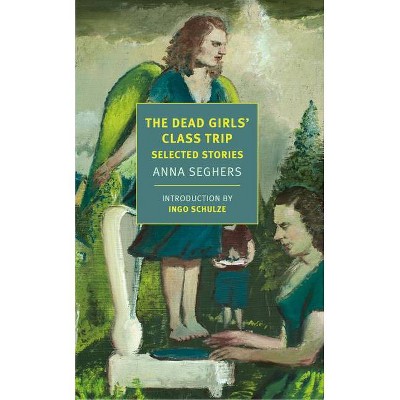 THE DEAD GIRLS' CLASS TRIP
SELECTED STORIES
ANNA SEGHERS

INTRODUCTION BY
INGO SCHULZE